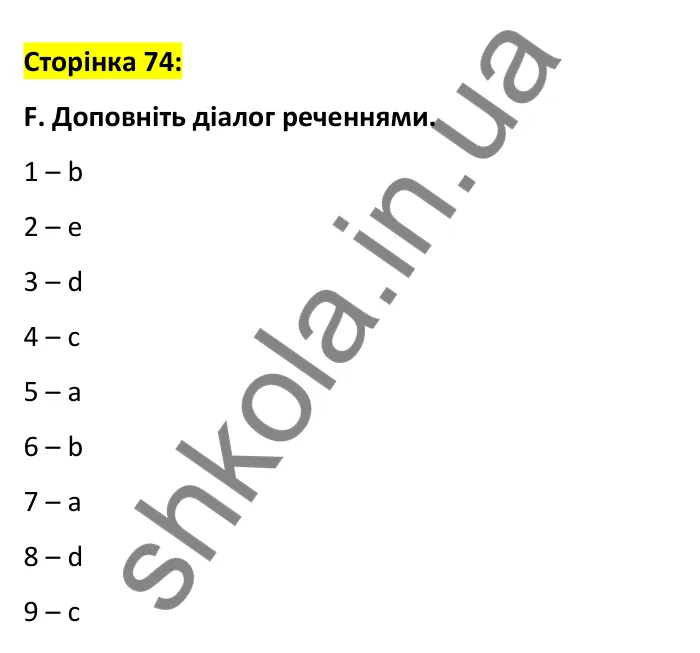 Сторінка 74:

F. Доповніть діалог реченнями.

1 – b

2 – e

3 – d

4 – c

5 – a

6 – b

7 – a

8 – d

9 – c

shkola.in.ua